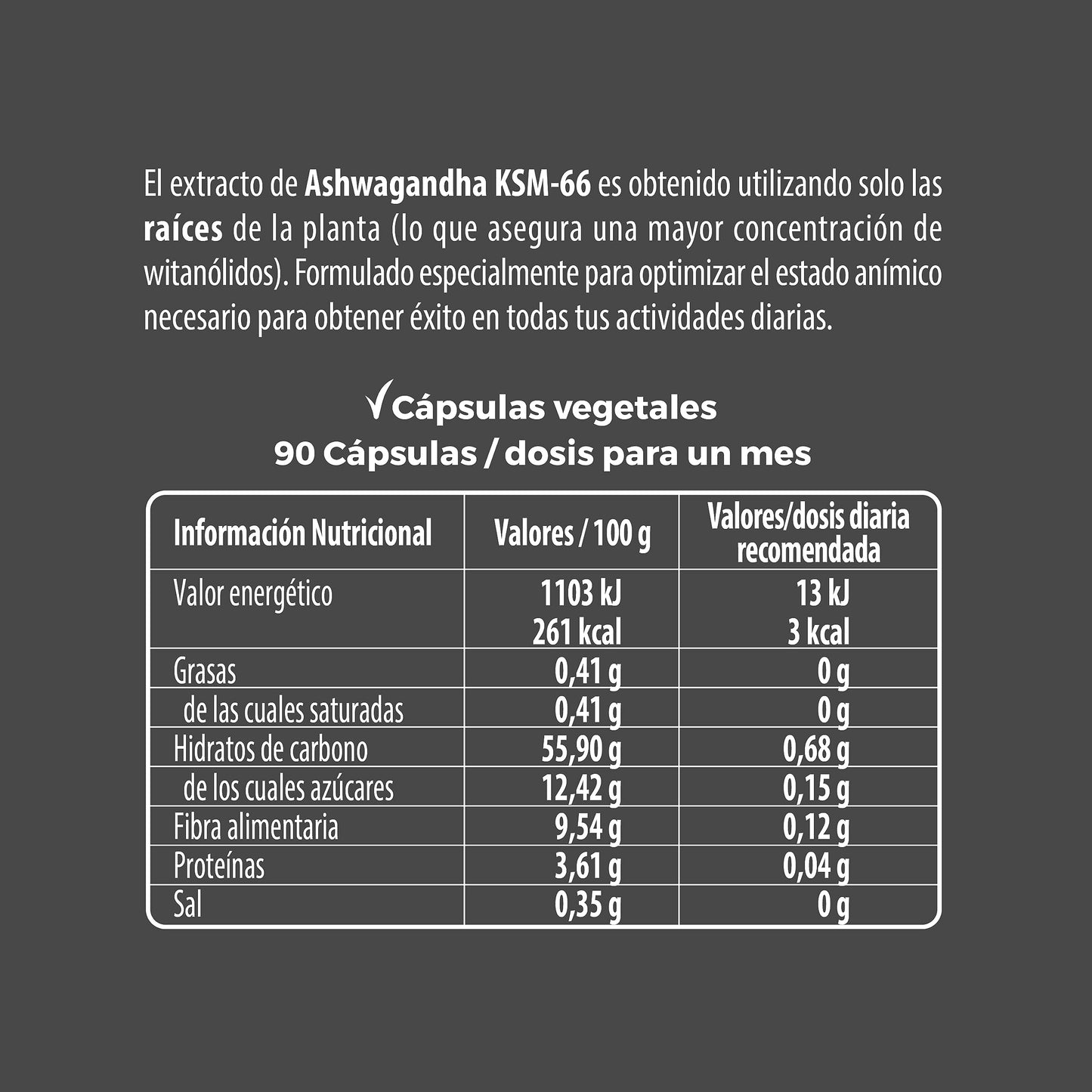 El extracto de Ashwagandha KSM-66 es obtenido utilizando solo las raíces de la planta (lo que asegura una mayor concentración de witanólidos). Formulado especialmente para optimizar el estado anímico necesario para obtener éxito en todas tus actividades diarias.

✓Cápsulas vegetales
90 Cápsulas / dosis para un mes

| Información Nutricional | Valores / 100 g | Valores/dosis diaria recomendada |
|---|---|---|
| Valor energético | 1103 kJ 261 kcal | 13 kJ 3 kcal |
| Grasas | 0,41 g | 0 g |
| de las cuales saturadas | 0,41 g | 0 g |
| Hidratos de carbono | 55,90 g | 0,68 g |
| de los cuales azúcares | 12,42 g | 0,15 g |
| Fibra alimentaria | 9,54 g | 0,12 g |
| Proteínas | 3,61 g | 0,04 g |
| Sal | 0,35 g | 0 g |